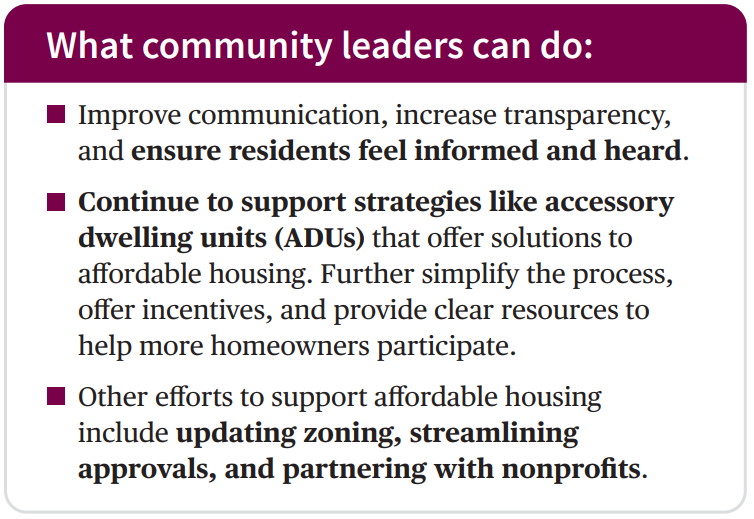 What community leaders can do:

■ Improve communication, increase transparency, and ensure residents feel informed and heard.

■ Continue to support strategies like accessory dwelling units (ADUs) that offer solutions to affordable housing. Further simplify the process, offer incentives, and provide clear resources to help more homeowners participate.

■ Other efforts to support affordable housing include updating zoning, streamlining approvals, and partnering with nonprofits.